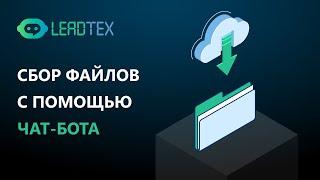 LEADTEX

СБОР ФАЙЛОВ
С ПОМОЩЬЮ
ЧАТ-БОТА